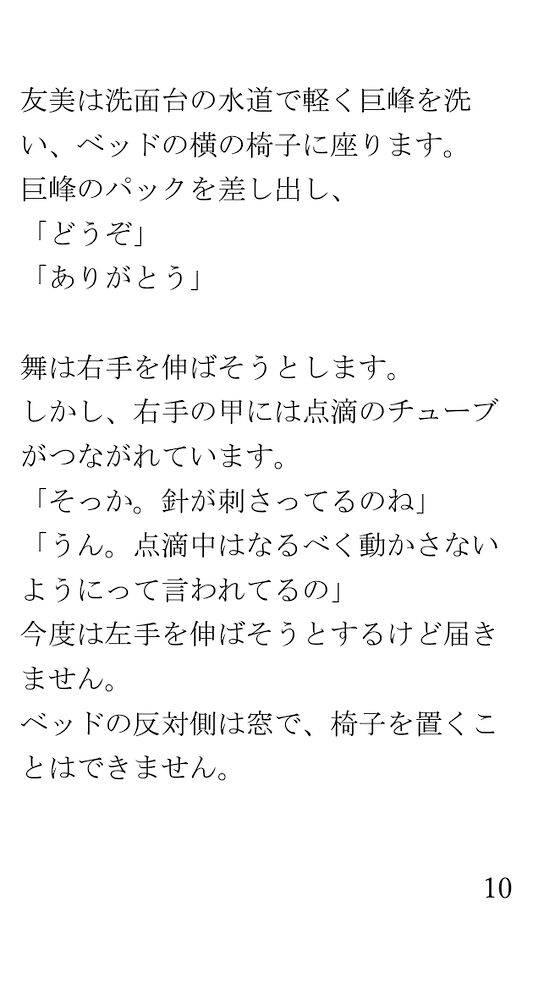 友美は洗面台の水道で軽く巨峰を洗い、ベッドの横の椅子に座ります。
巨峰のパックを差し出し、
「どうぞ」
「ありがとう」

舞は右手を伸ばそうとします。
しかし、右手の甲には点滴のチューブがつながれています。
「そっか。針が刺さってるのね」
「うん。点滴中はなるべく動かさないようにって言われてるの」
今度は左手を伸ばそうとするけど届きません。
ベッドの反対側は窓で、椅子を置くことはできません。

10